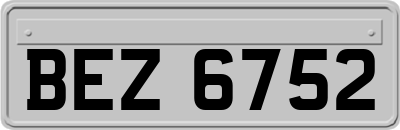 BEZ 6752